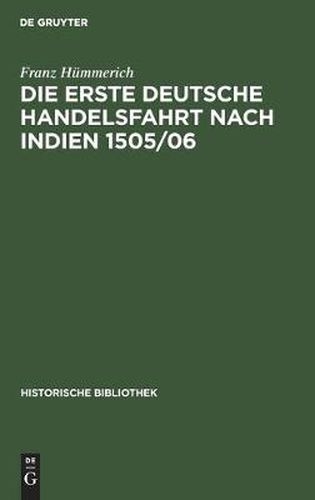 DE GRUYTER

Franz Hümmerich

DIE ERSTE DEUTSCHE HANDELSFAHRT NACH INDIEN 1505/06

HISTORISCHE BIBLIOTHEK

DE
G